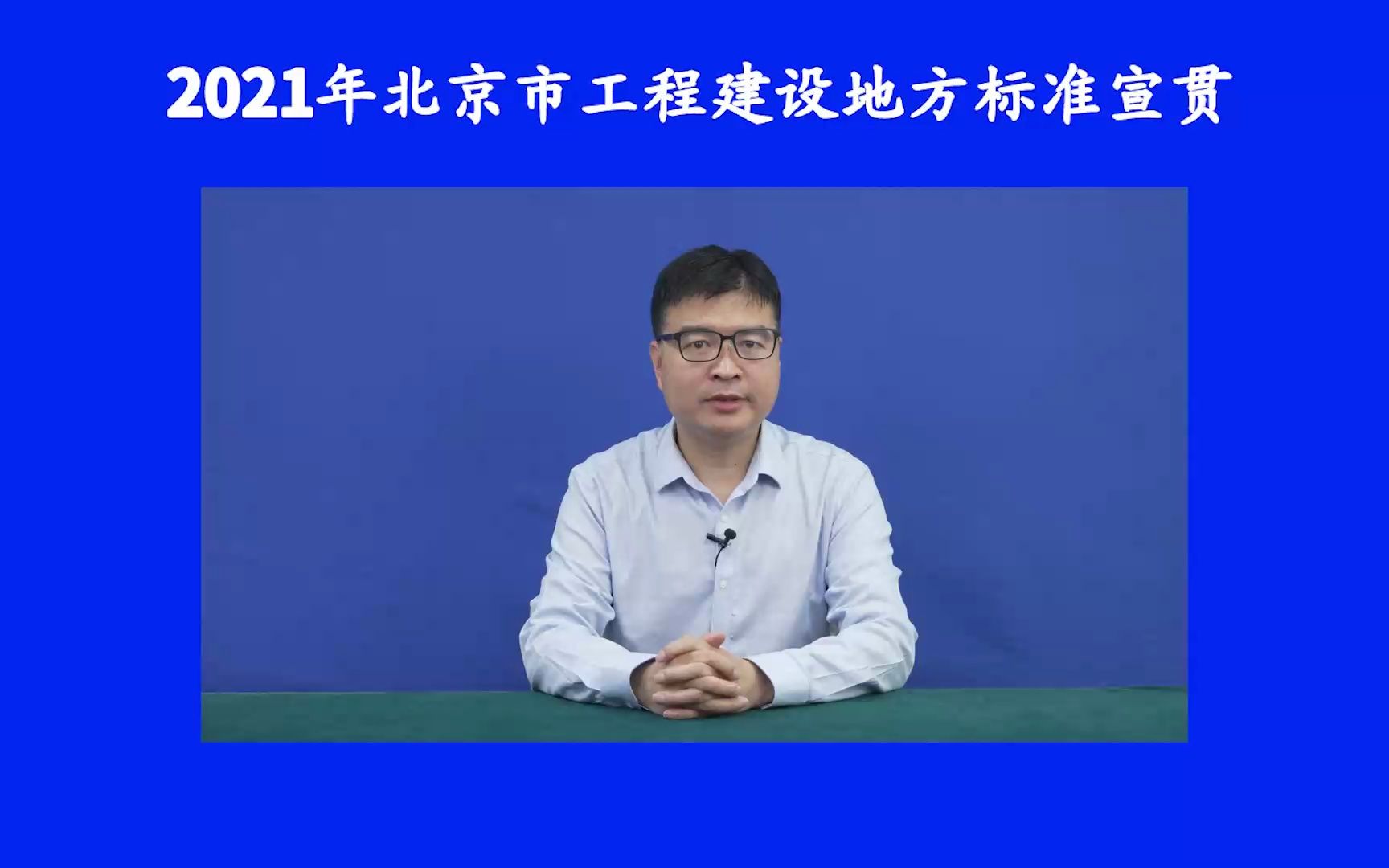 2021年北京市工程建设地方标准宣贯